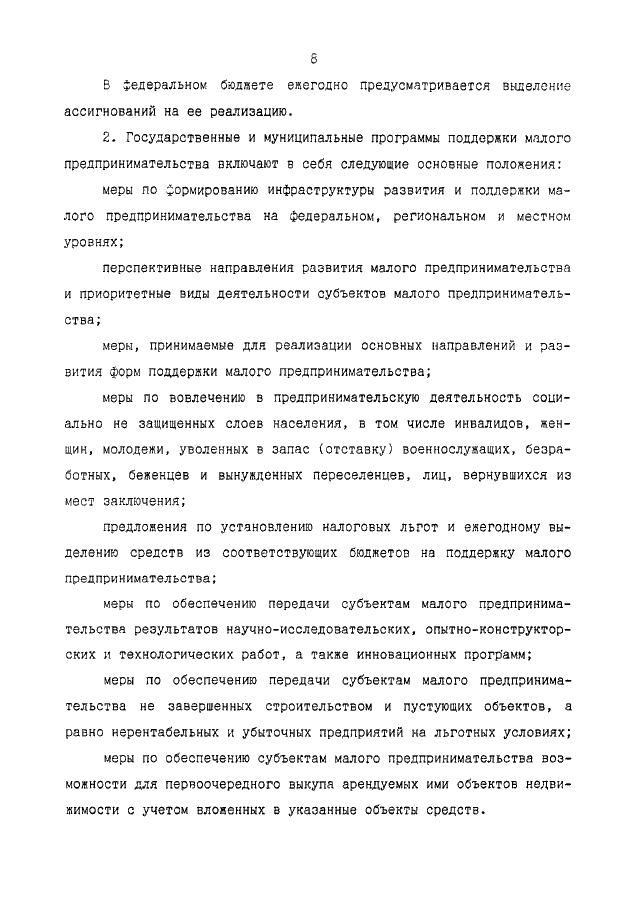 6

В федеральном бюджете ежегодно предусматривается выделение ассигнований на ее реализацию.

2. Государственные и муниципальные программы поддержки малого предпринимательства включают в себя следующие основные положения:

меры по формированию инфраструктуры развития и поддержки малого предпринимательства на федеральном, региональном и местном уровнях;

перспективные направления развития малого предпринимательства и приоритетные виды деятельности субъектов малого предпринимательства;

меры, принимаемые для реализации основных направлений и развития форм поддержки малого предпринимательства;

меры по вовлечению в предпринимательскую деятельность социально не защищенных слоев населения, в том числе инвалидов, женщин, молодежи, уволенных в запас (отставку) военнослужащих, безработных, беженцев и вынужденных переселенцев, лиц, вернувшихся из мест заключения;

предложения по установлению налоговых льгот и ежегодному выделению средств из соответствующих бюджетов на поддержку малого предпринимательства;

меры по обеспечению передачи субъектам малого предпринимательства результатов научно-исследовательских, опытно-конструкторских и технологических работ, а также инновационных программ;

меры по обеспечению передачи субъектам малого предпринимательства не завершенных строительством и пустующих объектов, а равно нерентабельных и убыточных предприятий на льготных условиях;

меры по обеспечению субъектам малого предпринимательства возможности для первоочередного выкупа арендуемых ими объектов недвижимости с учетом вложенных в указанные объекты средств.